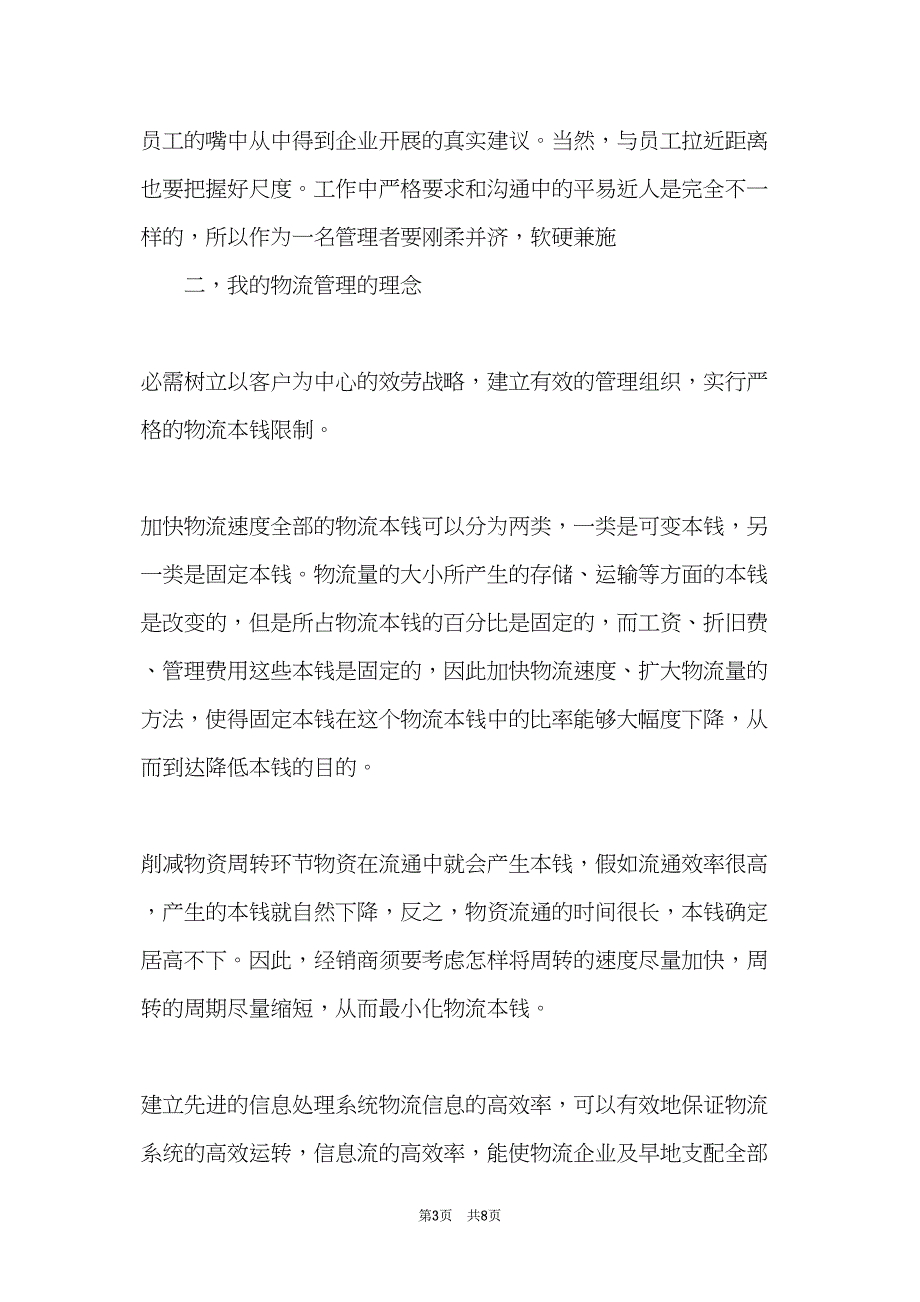 员工的嘴中从中得到企业开展的真实建议。当然，与员工拉近距离也要把握好尺度。工作中严格要求和沟通中的平易近人是完全不一样的，所以作为一名管理者要刚柔并济，软硬兼施

二，我的物流管理的理念

必需树立以客户为中心的效劳战略，建立有效的管理组织，实行严格的物流本钱限制。

加快物流速度全部的物流本钱可以分为两类，一类是可变本钱，另一类是固定本钱。物流量的大小所产生的存储、运输等方面的本钱是改变的，但是所占物流本钱的百分比是固定的，而工资、折旧费、管理费用这些本钱是固定的，因此加快物流速度、扩大物流量的方法，使得固定本钱在这个物流本钱中的比率能够大幅度下降，从而到达降低本钱的目的。

削减物资周转环节物资在流通中就会产生本钱，假如流通效率很高，产生的本钱就自然下降，反之，物资流通的时间很长，本钱确定居高不下。因此，经销商须要考虑怎样将周转的速度尽量加快，周转的周期尽量缩短，从而最小化物流本钱。

建立先进的信息处理系统物流信息的高效率，可以有效地保证物流系统的高效运转，信息流的高效率，能使物流企业及早地支配全部

第3页　共8页